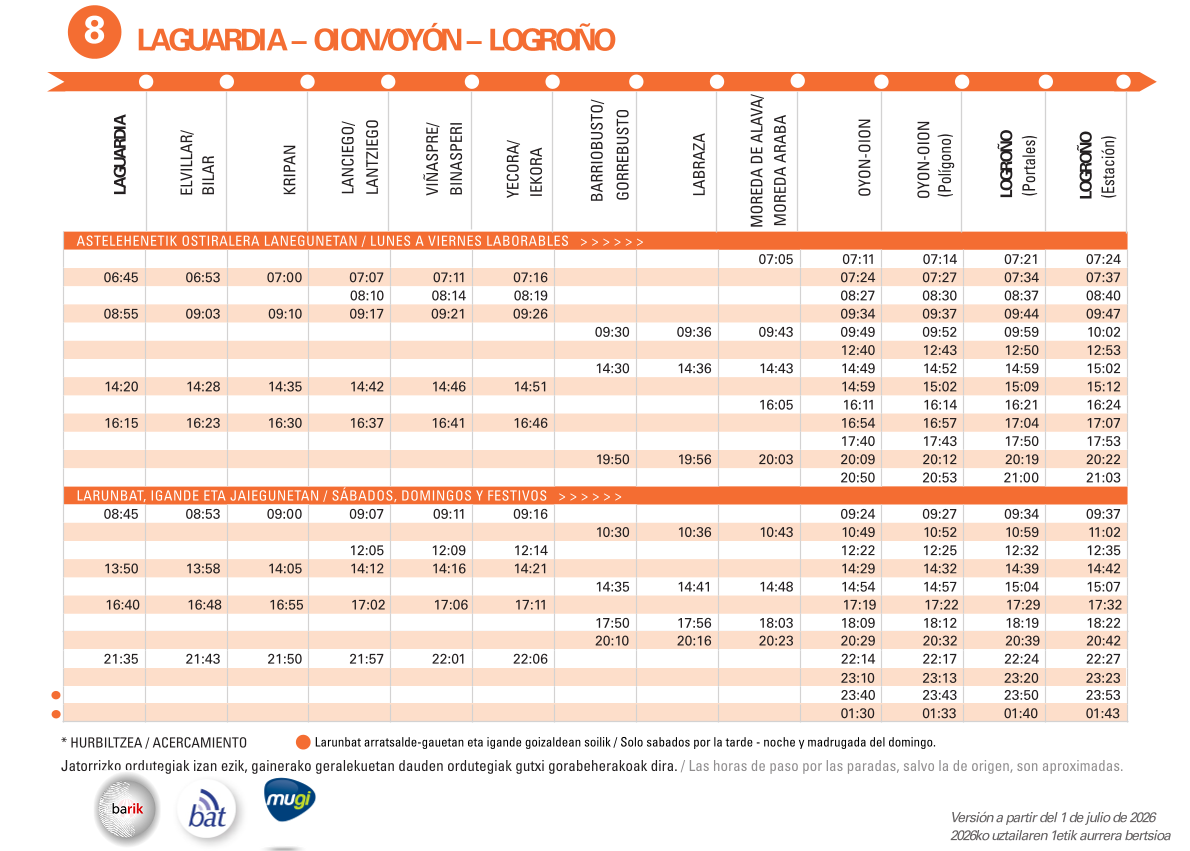 8 LAGUARDIA – OION/OYÓN – LOGROÑO

| LAGUARDIA | ELVILLAR/ BILAR | KRIPAN | LANCIEGO/ LANTZIEGO | VIÑASPRE/ BINASPERI | YECORA/ IEKORA | BARRIOBUSTO/ GORREBUSTO | LABRAZA | MOREDA DE ALAVA/ MOREDA ARABA | OYON-OION | OYON-OION (Polígono) | LOGROÑO (Portales) | LOGROÑO (Estación) |
|---|---|---|---|---|---|---|---|---|---|---|---|---|
| ASTELEHENETIK OSTIRALERA LANEGUNETAN / LUNES A VIERNES LABORABLES >>>>>> | | | | | | | | | | | | |
| | | | | | | | | 07:05 | 07:11 | 07:14 | 07:21 | 07:24 |
| 06:45 | 06:53 | 07:00 | 07:07 | 07:11 | 07:16 | | | | 07:24 | 07:27 | 07:34 | 07:37 |
| | | | 08:10 | 08:14 | 08:19 | | | | 08:27 | 08:30 | 08:37 | 08:40 |
| 08:55 | 09:03 | 09:10 | 09:17 | 09:21 | 09:26 | | | | 09:34 | 09:37 | 09:44 | 09:47 |
| | | | | | | 09:30 | 09:36 | 09:43 | 09:49 | 09:52 | 09:59 | 10:02 |
| | | | | | | | | | 12:40 | 12:43 | 12:50 | 12:53 |
| | | | | | | 14:30 | 14:36 | 14:43 | 14:49 | 14:52 | 14:59 | 15:02 |
| 14:20 | 14:28 | 14:35 | 14:42 | 14:46 | 14:51 | | | | 14:59 | 15:02 | 15:09 | 15:12 |
| | | | | | | | | 16:05 | 16:11 | 16:14 | 16:21 | 16:24 |
| 16:15 | 16:23 | 16:30 | 16:37 | 16:41 | 16:46 | | | | 16:54 | 16:57 | 17:04 | 17:07 |
| | | | | | | | | | 17:40 | 17:43 | 17:50 | 17:53 |
| | | | | | | 19:50 | 19:56 | 20:03 | 20:09 | 20:12 | 20:19 | 20:22 |
| | | | | | | | | | 20:50 | 20:53 | 21:00 | 21:03 |
| LARUNBAT, IGANDE ETA JAIEGUNETAN / SÁBADOS, DOMINGOS Y FESTIVOS >>>>>> | | | | | | | | | | | | |
| 08:45 | 08:53 | 09:00 | 09:07 | 09:11 | 09:16 | | | | 09:24 | 09:27 | 09:34 | 09:37 |
| | | | | | | 10:30 | 10:36 | 10:43 | 10:49 | 10:52 | 10:59 | 11:02 |
| | | | 12:05 | 12:09 | 12:14 | | | | 12:22 | 12:25 | 12:32 | 12:35 |
| 13:50 | 13:58 | 14:05 | 14:12 | 14:16 | 14:21 | | | | 14:29 | 14:32 | 14:39 | 14:42 |
| | | | | | | 14:35 | 14:41 | 14:48 | 14:54 | 14:57 | 15:04 | 15:07 |
| 16:40 | 16:48 | 16:55 | 17:02 | 17:06 | 17:11 | | | | 17:19 | 17:22 | 17:29 | 17:32 |
| | | | | | | 17:50 | 17:56 | 18:03 | 18:09 | 18:12 | 18:19 | 18:22 |
| | | | | | | 20:10 | 20:16 | 20:23 | 20:29 | 20:32 | 20:39 | 20:42 |
| 21:35 | 21:43 | 21:50 | 21:57 | 22:01 | 22:06 | | | | 22:14 | 22:17 | 22:24 | 22:27 |
| | | | | | | | | | 23:10 | 23:13 | 23:20 | 23:23 |
| | | | | | | | | | 23:40 | 23:43 | 23:50 | 23:53 |
| | | | | | | | | | 01:30 | 01:33 | 01:40 | 01:43 |

* HURBILTZEA / ACERCAMIENTO
Larunbat arratsalde-gauetan eta igande goizaldean soilik / Solo sabados por la tarde - noche y madrugada del domingo.

Jatorrizko ordutegiak izan ezik, gainerako geralekuetan dauden ordutegiak gutxi gorabeherakoak dira. / Las horas de paso por las paradas, salvo la de origen, son aproximadas.

barik bat mugi

Versión a partir del 1 de julio de 2026
2026ko uztailaren 1etik aurrera bertsioa